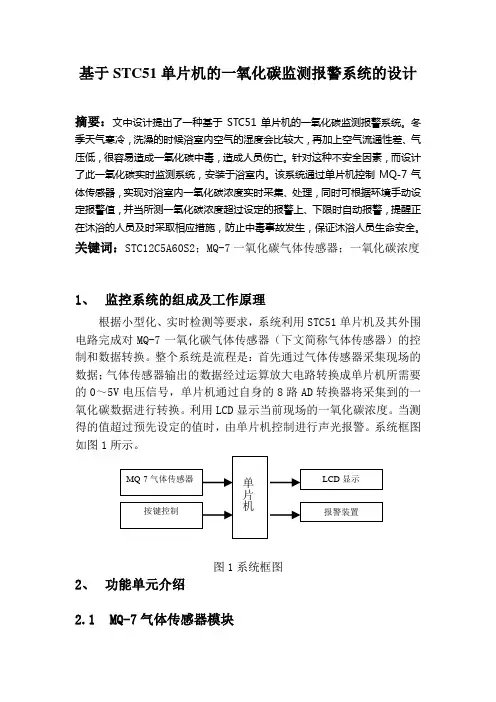 基于 STC51 单片机的一氧化碳监测报警系统的设计

摘要：文中设计提出了一种基于 STC51 单片机的一氧化碳监测报警系统。冬季天气寒冷，洗澡的时候浴室内空气的湿度会比较大，再加上空气流通性差、气压低，很容易造成一氧化碳中毒，造成人员伤亡。针对这种不安全因素，而设计了此一氧化碳实时监测系统，安装于浴室内。该系统通过单片机控制 MQ-7 气体传感器，实现对浴室内一氧化碳浓度实时采集、处理，同时可根据环境手动设定报警值，并当所测一氧化碳浓度超过设定的报警上、下限时自动报警，提醒正在沐浴的人员及时采取相应措施，防止中毒事故发生，保证沐浴人员生命安全。
关键词：STC12C5A60S2；MQ-7 一氧化碳气体传感器；一氧化碳浓度

1、 监控系统的组成及工作原理

根据小型化、实时检测等要求，系统利用 STC51 单片机及其外围电路完成对 MQ-7 一氧化碳气体传感器（下文简称气体传感器）的控制和数据转换。整个系统是流程是：首先通过气体传感器采集现场的数据；气体传感器输出的数据经过运算放大电路转换成单片机所需要的 0～5V 电压信号，单片机通过自身的 8 路 AD 转换器将采集到的一氧化碳数据进行转换。利用 LCD 显示当前现场的一氧化碳浓度。当测得的值超过预先设定的值时，由单片机控制进行声光报警。系统框图如图 1 所示。

MQ 7 气体传感器
按键控制
单片机
LCD 显示
报警装置

图 1 系统框图

2、 功能单元介绍

2.1 MQ-7 气体传感器模块